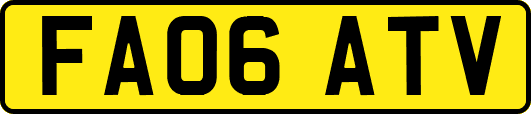 FA06 ATV